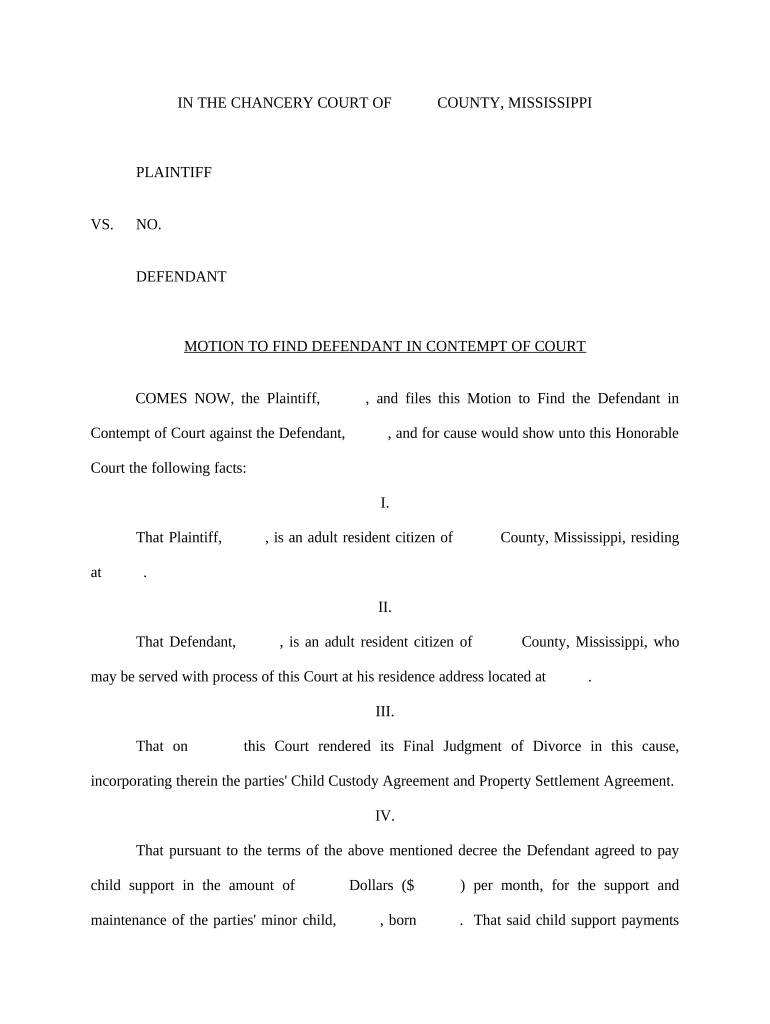 IN THE CHANCERY COURT OF COUNTY, MISSISSIPPI

PLAINTIFF

VS. NO.

DEFENDANT

MOTION TO FIND DEFENDANT IN CONTEMPT OF COURT

COMES NOW, the Plaintiff, , and files this Motion to Find the Defendant in Contempt of Court against the Defendant, , and for cause would show unto this Honorable Court the following facts:

I.

That Plaintiff, , is an adult resident citizen of County, Mississippi, residing at .

II.

That Defendant, , is an adult resident citizen of County, Mississippi, who may be served with process of this Court at his residence address located at .

III.

That on this Court rendered its Final Judgment of Divorce in this cause, incorporating therein the parties' Child Custody Agreement and Property Settlement Agreement.

IV.

That pursuant to the terms of the above mentioned decree the Defendant agreed to pay child support in the amount of Dollars ($ ) per month, for the support and maintenance of the parties' minor child, , born . That said child support payments